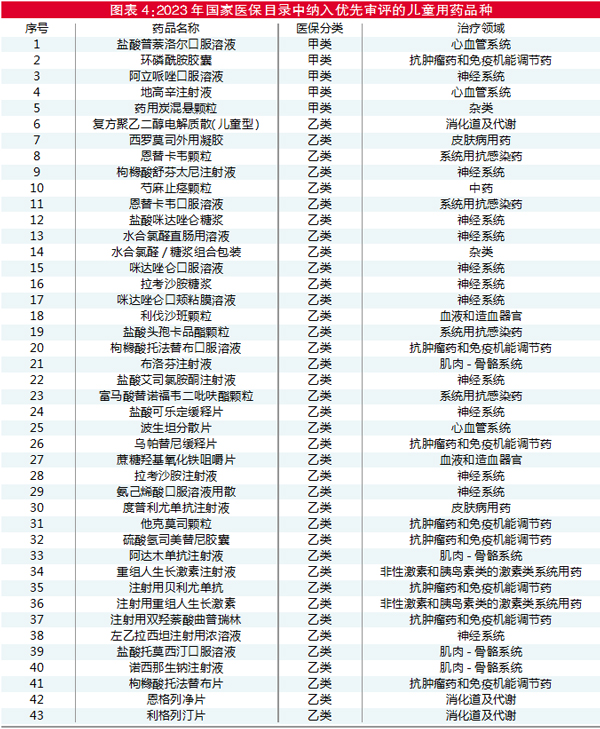 图表 4:2023 年国家医保目录中纳入优先审评的儿童用药品种

| 序号 | 药品名称 | 医保分类 | 治疗领域 |
|---|---|---|---|
| 1 | 盐酸普萘洛尔口服溶液 | 甲类 | 心血管系统 |
| 2 | 环磷酰胺胶囊 | 甲类 | 抗肿瘤药和免疫机能调节药 |
| 3 | 阿立哌唑口服溶液 | 甲类 | 神经系统 |
| 4 | 地高辛注射液 | 甲类 | 心血管系统 |
| 5 | 药用炭混悬颗粒 | 甲类 | 杂类 |
| 6 | 复方聚乙二醇电解质散(儿童型) | 乙类 | 消化道及代谢 |
| 7 | 西罗莫司外用凝胶 | 乙类 | 皮肤病用药 |
| 8 | 恩替卡韦颗粒 | 乙类 | 系统用抗感染药 |
| 9 | 枸橼酸舒芬太尼注射液 | 乙类 | 神经系统 |
| 10 | 芍麻止痉颗粒 | 乙类 | 中药 |
| 11 | 恩替卡韦口服溶液 | 乙类 | 系统用抗感染药 |
| 12 | 盐酸咪达唑仑糖浆 | 乙类 | 神经系统 |
| 13 | 水合氯醛直肠用溶液 | 乙类 | 神经系统 |
| 14 | 水合氯醛 / 糖浆组合包装 | 乙类 | 杂类 |
| 15 | 咪达唑仑口服溶液 | 乙类 | 神经系统 |
| 16 | 拉考沙胺糖浆 | 乙类 | 神经系统 |
| 17 | 咪达唑仑口颊粘膜溶液 | 乙类 | 神经系统 |
| 18 | 利伐沙班颗粒 | 乙类 | 血液和造血器官 |
| 19 | 盐酸头孢卡品酯颗粒 | 乙类 | 系统用抗感染药 |
| 20 | 枸橼酸托法替布口服溶液 | 乙类 | 抗肿瘤药和免疫机能调节药 |
| 21 | 布洛芬注射液 | 乙类 | 肌肉 - 骨骼系统 |
| 22 | 盐酸艾司氯胺酮注射液 | 乙类 | 神经系统 |
| 23 | 富马酸替诺福韦二吡呋酯颗粒 | 乙类 | 系统用抗感染药 |
| 24 | 盐酸可乐定缓释片 | 乙类 | 神经系统 |
| 25 | 波生坦分散片 | 乙类 | 心血管系统 |
| 26 | 乌帕替尼缓释片 | 乙类 | 抗肿瘤药和免疫机能调节药 |
| 27 | 蔗糖羟基氧化铁咀嚼片 | 乙类 | 血液和造血器官 |
| 28 | 拉考沙胺注射液 | 乙类 | 神经系统 |
| 29 | 氨己烯酸口服溶液用散 | 乙类 | 神经系统 |
| 30 | 度普利尤单抗注射液 | 乙类 | 皮肤病用药 |
| 31 | 他克莫司颗粒 | 乙类 | 抗肿瘤药和免疫机能调节药 |
| 32 | 硫酸氢司美替尼胶囊 | 乙类 | 抗肿瘤药和免疫机能调节药 |
| 33 | 阿达木单抗注射液 | 乙类 | 肌肉 - 骨骼系统 |
| 34 | 重组人生长激素注射液 | 乙类 | 非性激素和胰岛素类的激素类系统用药 |
| 35 | 注射用贝利尤单抗 | 乙类 | 抗肿瘤药和免疫机能调节药 |
| 36 | 注射用重组人生长激素 | 乙类 | 非性激素和胰岛素类的激素类系统用药 |
| 37 | 注射用双羟萘酸曲普瑞林 | 乙类 | 抗肿瘤药和免疫机能调节药 |
| 38 | 左乙拉西坦注射用浓溶液 | 乙类 | 神经系统 |
| 39 | 盐酸托莫西汀口服溶液 | 乙类 | 肌肉 - 骨骼系统 |
| 40 | 诺西那生钠注射液 | 乙类 | 肌肉 - 骨骼系统 |
| 41 | 枸橼酸托法替布片 | 乙类 | 抗肿瘤药和免疫机能调节药 |
| 42 | 恩格列净片 | 乙类 | 消化道及代谢 |
| 43 | 利格列汀片 | 乙类 | 消化道及代谢 |